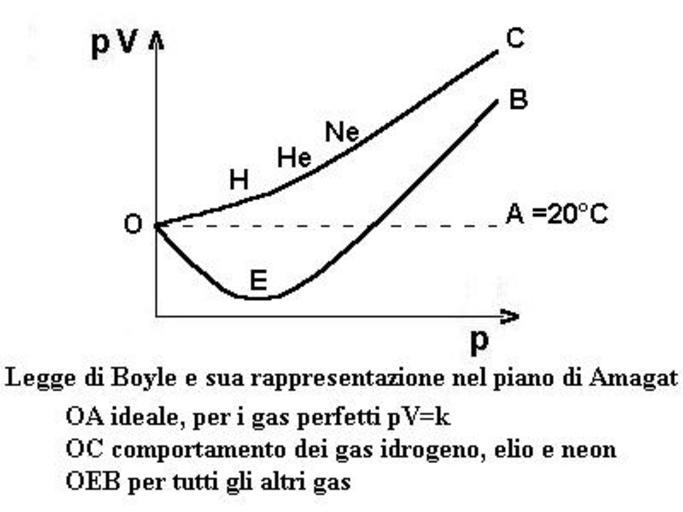 pV

C

B

Ne

He

H

O

A =20°C

E

p

Legge di Boyle e sua rappresentazione nel piano di Amagat

OA ideale, per i gas perfetti pV=k

OC comportamento dei gas idrogeno, elio e neon

OEB per tutti gli altri gas